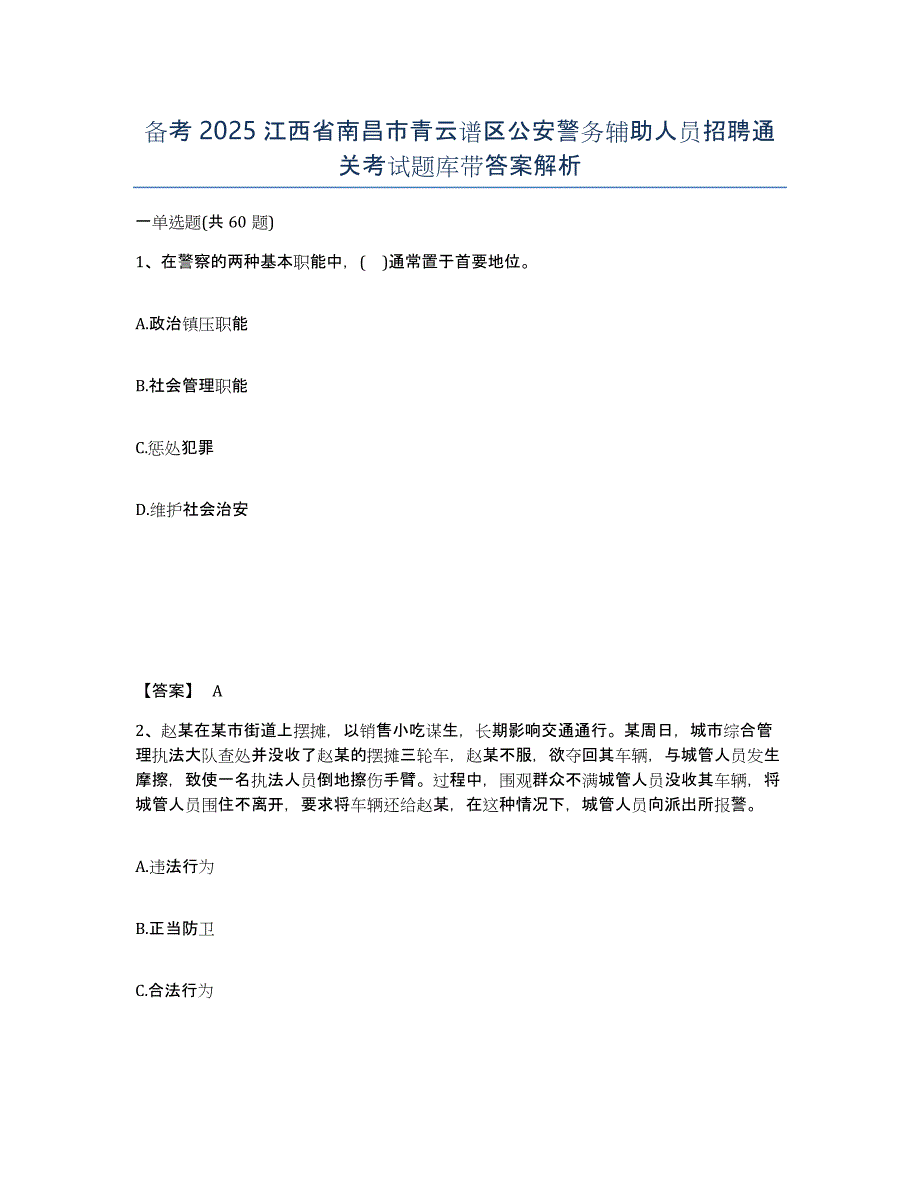 备考 2025 江西省南昌市青云谱区公安警务辅助人员招聘通关考试题库带答案解析

一单选题(共 60 题)

1、在警察的两种基本职能中，( )通常置于首要地位。

A.政治镇压职能

B.社会管理职能

C.惩处犯罪

D.维护社会治安

【答案】 A

2、赵某在某市街道上摆摊，以销售小吃谋生，长期影响交通通行。某周日，城市综合管理执法大队查处并没收了赵某的摆摊三轮车，赵某不服，欲夺回其车辆，与城管人员发生摩擦，致使一名执法人员倒地擦伤手臂。过程中，围观群众不满城管人员没收其车辆，将城管人员围住不离开，要求将车辆还给赵某，在这种情况下，城管人员向派出所报警。

A.违法行为

B.正当防卫

C.合法行为